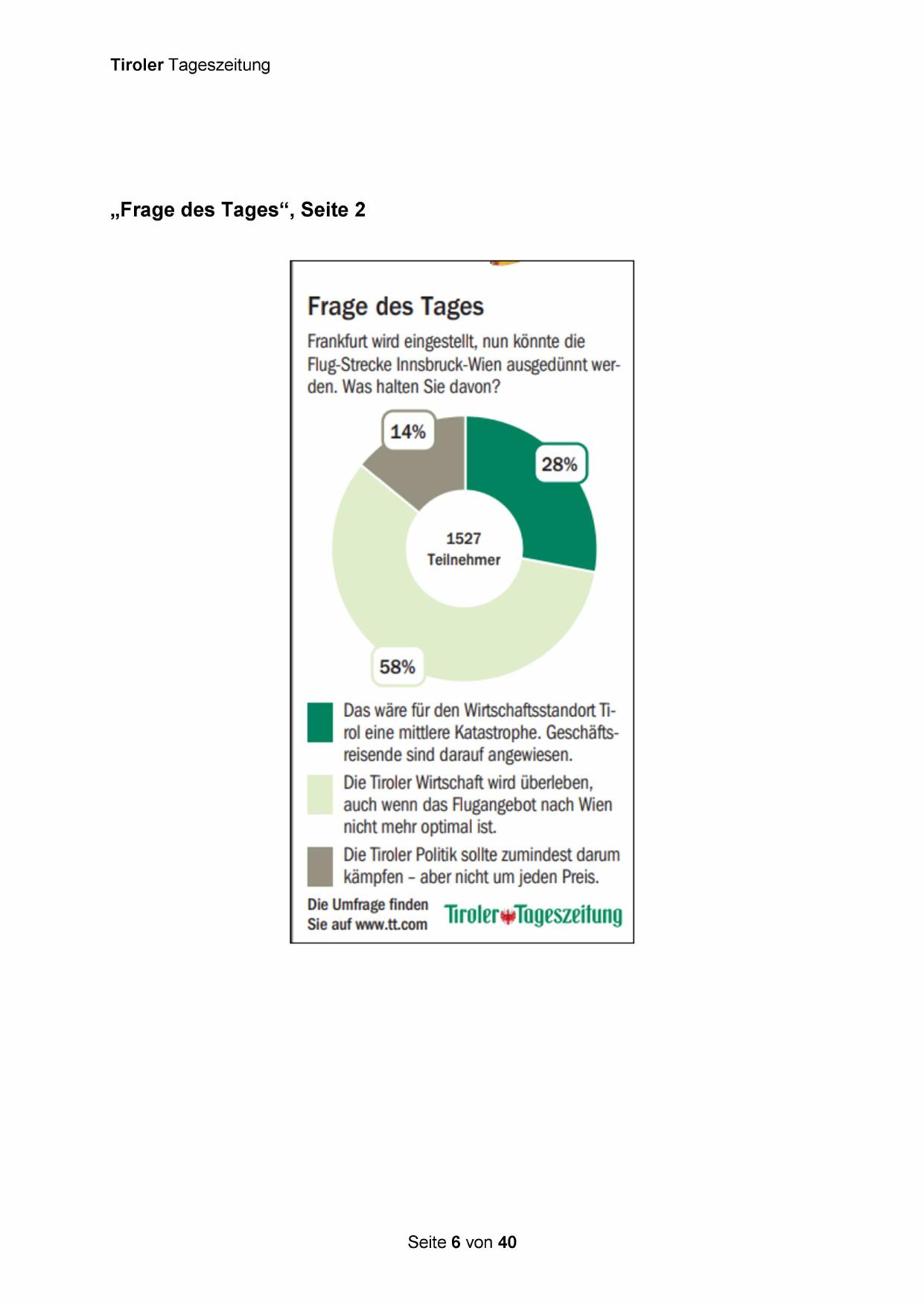 Tiroler Tageszeitung

„Frage des Tages“, Seite 2

Frage des Tages

Frankfurt wird eingestellt, nun könnte die Flug-Strecke Innsbruck-Wien ausgedünnt werden. Was halten Sie davon?

14%

28%

1527 Teilnehmer

58%

Das wäre für den Wirtschaftsstandort Tirol eine mittlere Katastrophe. Geschäftsreisende sind darauf angewiesen.

Die Tiroler Wirtschaft wird überleben, auch wenn das Flugangebot nach Wien nicht mehr optimal ist.

Die Tiroler Politik sollte zumindest darum kämpfen – aber nicht um jeden Preis.

Die Umfrage finden Sie auf www.tt.com

Tiroler Tageszeitung

Seite 6 von 40